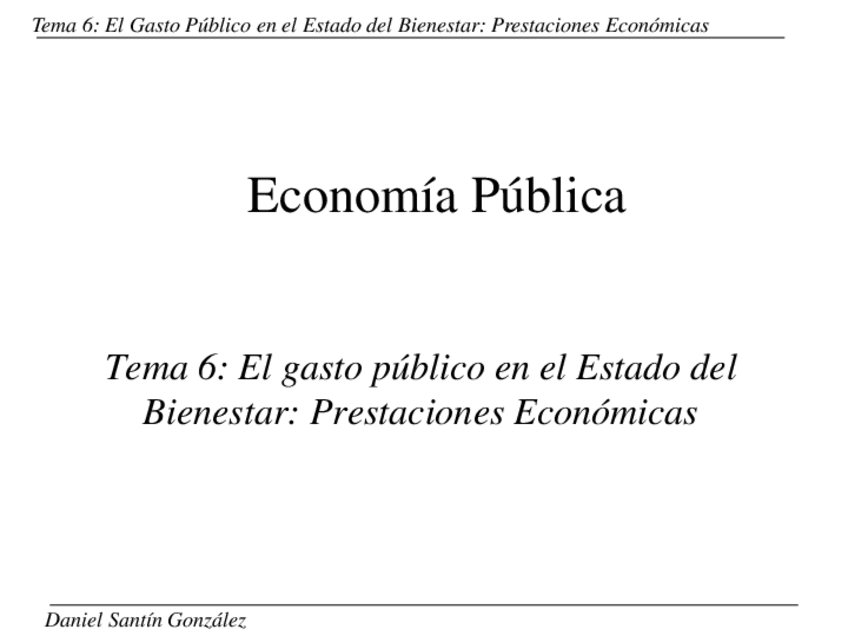 Tema 6: El Gasto Público en el Estado del Bienestar: Prestaciones Económicas

Economía Pública

Tema 6: El gasto público en el Estado del Bienestar: Prestaciones Económicas

Daniel Santín González